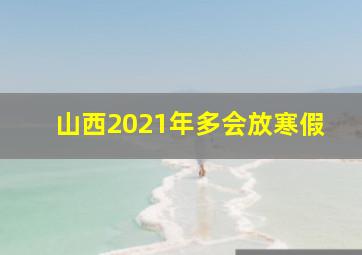 山西2021年多会放寒假